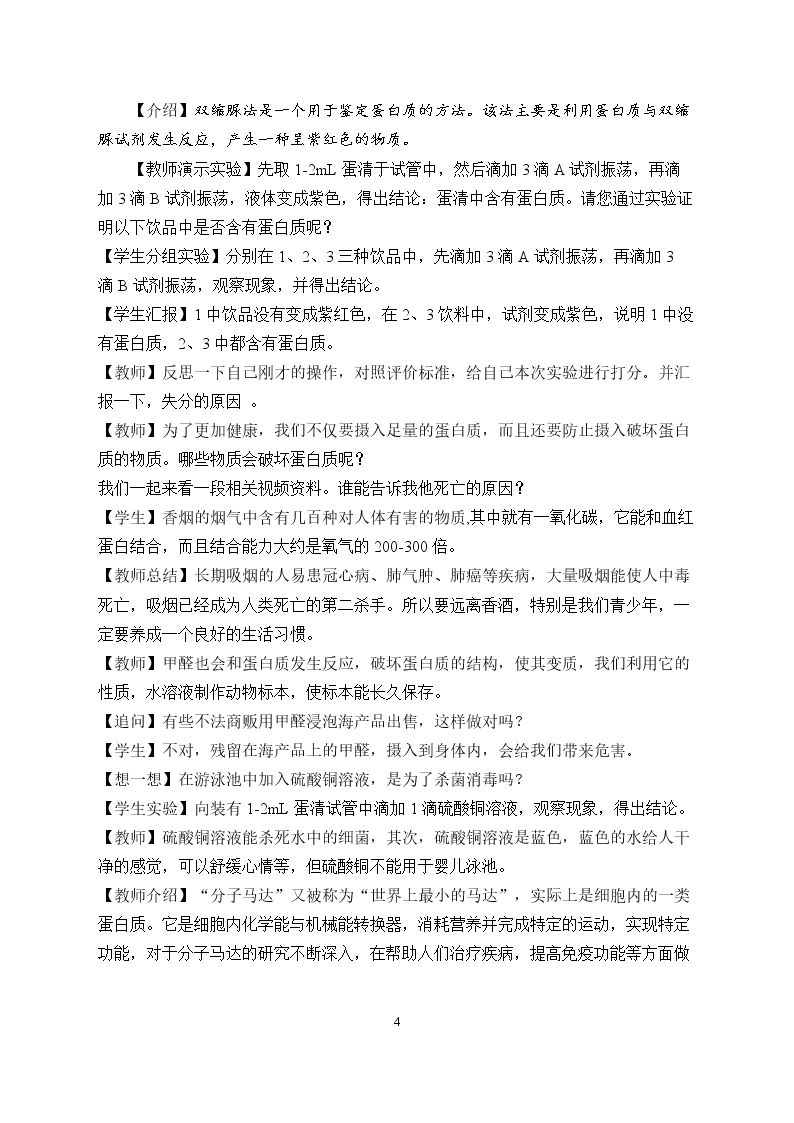 【介绍】双缩脲法是一个用于鉴定蛋白质的方法。该法主要是利用蛋白质与双缩脲试剂发生反应，产生一种呈紫红色的物质。

【教师演示实验】先取1-2mL蛋清于试管中，然后滴加3滴A试剂振荡，再滴加3滴B试剂振荡，液体变成紫色，得出结论：蛋清中含有蛋白质。请您通过实验证明以下饮品中是否含有蛋白质呢？

【学生分组实验】分别在1、2、3三种饮品中，先滴加3滴A试剂振荡，再滴加3滴B试剂振荡，观察现象，并得出结论。

【学生汇报】1中饮品没有变成紫红色，在2、3饮料中，试剂变成紫色，说明1中没有蛋白质，2、3中都含有蛋白质。

【教师】反思一下自己刚才的操作，对照评价标准，给自己本次实验进行打分。并汇报一下，失分的原因。

【教师】为了更加健康，我们不仅要摄入足量的蛋白质，而且还要防止摄入破坏蛋白质的物质。哪些物质会破坏蛋白质呢？
我们一起来看一段相关视频资料。谁能告诉我他死亡的原因？

【学生】香烟的烟气中含有几百种对人体有害的物质,其中就有一氧化碳，它能和血红蛋白结合，而且结合能力大约是氧气的200-300倍。

【教师总结】长期吸烟的人易患冠心病、肺气肿、肺癌等疾病，大量吸烟能使人中毒死亡，吸烟已经成为人类死亡的第二杀手。所以要远离香酒，特别是我们青少年，一定要养成一个良好的生活习惯。

【教师】甲醛也会和蛋白质发生反应，破坏蛋白质的结构，使其变质，我们利用它的性质，水溶液制作动物标本，使标本能长久保存。

【追问】有些不法商贩用甲醛浸泡海产品出售，这样做对吗？

【学生】不对，残留在海产品上的甲醛，摄入到身体内，会给我们带来危害。

【想一想】在游泳池中加入硫酸铜溶液，是为了杀菌消毒吗？

【学生实验】向装有1-2mL蛋清试管中滴加1滴硫酸铜溶液，观察现象，得出结论。

【教师】硫酸铜溶液能杀死水中的细菌，其次，硫酸铜溶液是蓝色，蓝色的水给人干净的感觉，可以舒缓心情等，但硫酸铜不能用于婴儿泳池。

【教师介绍】“分子马达”又被称为“世界上最小的马达”，实际上是细胞内的一类蛋白质。它是细胞内化学能与机械能转换器，消耗营养并完成特定的运动，实现特定功能，对于分子马达的研究不断深入，在帮助人们治疗疾病，提高免疫功能等方面做

4